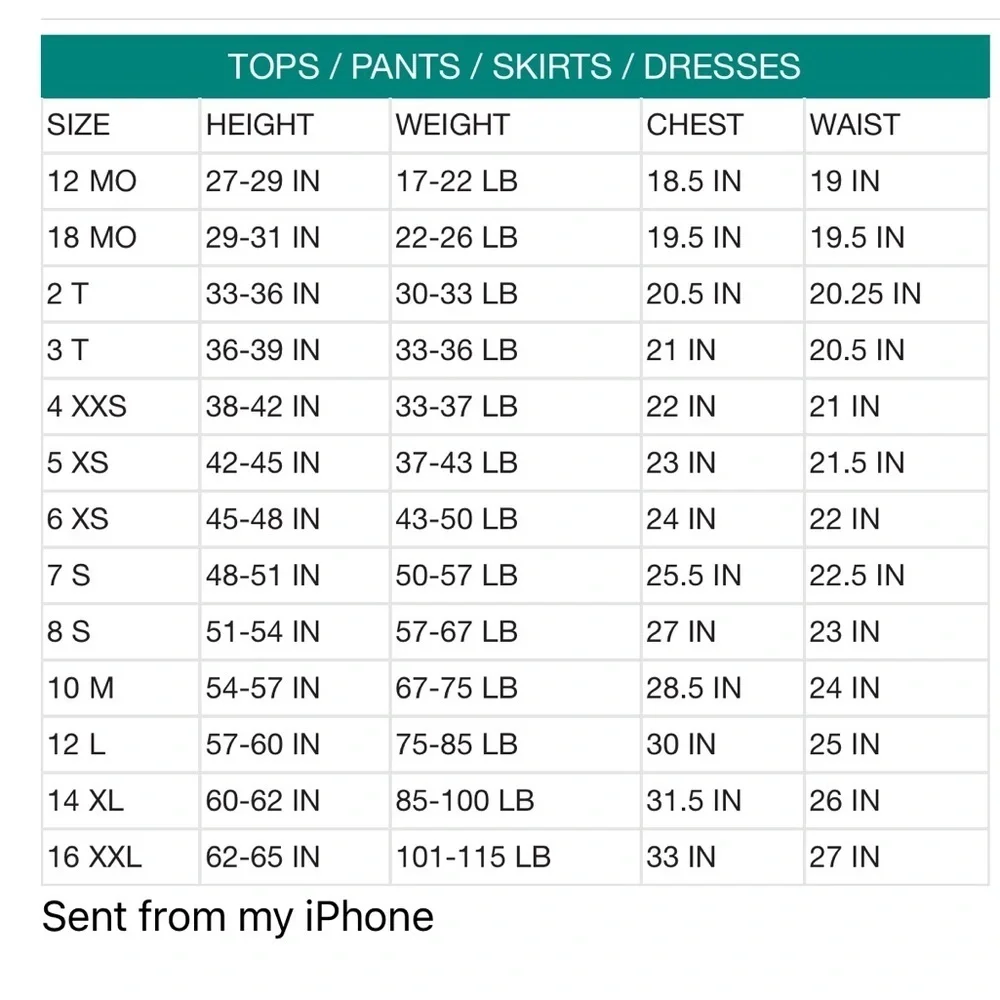 TOPS / PANTS / SKIRTS / DRESSES

| SIZE | HEIGHT | WEIGHT | CHEST | WAIST |
|---|---|---|---|---|
| 12 MO | 27-29 IN | 17-22 LB | 18.5 IN | 19 IN |
| 18 MO | 29-31 IN | 22-26 LB | 19.5 IN | 19.5 IN |
| 2 T | 33-36 IN | 30-33 LB | 20.5 IN | 20.25 IN |
| 3 T | 36-39 IN | 33-36 LB | 21 IN | 20.5 IN |
| 4 XXS | 38-42 IN | 33-37 LB | 22 IN | 21 IN |
| 5 XS | 42-45 IN | 37-43 LB | 23 IN | 21.5 IN |
| 6 XS | 45-48 IN | 43-50 LB | 24 IN | 22 IN |
| 7 S | 48-51 IN | 50-57 LB | 25.5 IN | 22.5 IN |
| 8 S | 51-54 IN | 57-67 LB | 27 IN | 23 IN |
| 10 M | 54-57 IN | 67-75 LB | 28.5 IN | 24 IN |
| 12 L | 57-60 IN | 75-85 LB | 30 IN | 25 IN |
| 14 XL | 60-62 IN | 85-100 LB | 31.5 IN | 26 IN |
| 16 XXL | 62-65 IN | 101-115 LB | 33 IN | 27 IN |

Sent from my iPhone